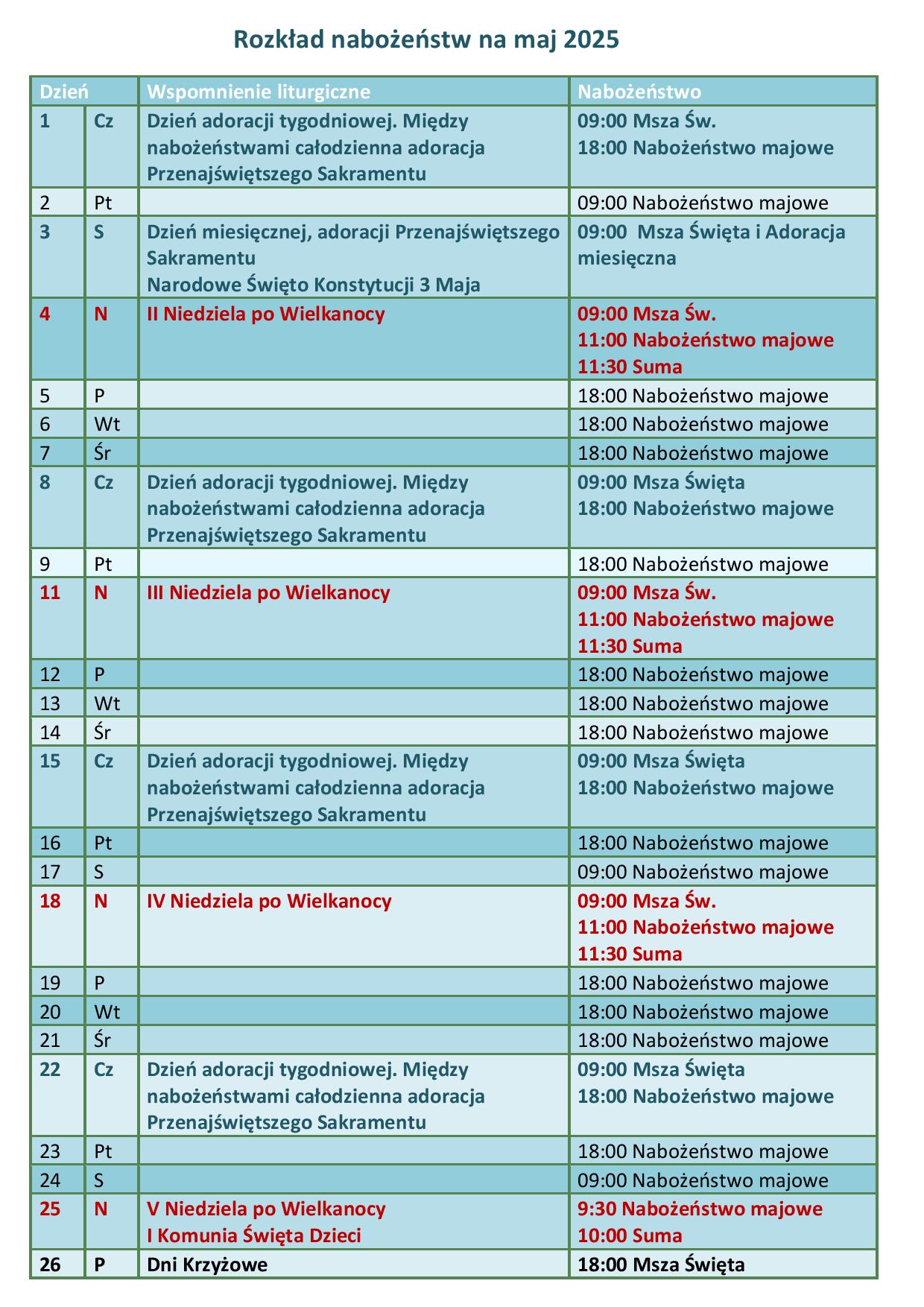 Rozkład nabożeństw na maj 2025

| Dzień | | Wspomnienie liturgiczne | Nabożeństwo |
|---|---|---|---|
| 1 | Cz | Dzień adoracji tygodniowej. Między nabożeństwami całodzienna adoracja Przenajświętszego Sakramentu | 09:00 Msza Św. 18:00 Nabożeństwo majowe |
| 2 | Pt | | 09:00 Nabożeństwo majowe |
| 3 | S | Dzień miesięcznej, adoracji Przenajświętszego Sakramentu Narodowe Święto Konstytucji 3 Maja | 09:00 Msza Święta i Adoracja miesięczna |
| 4 | N | II Niedziela po Wielkanocy | 09:00 Msza Św. 11:00 Nabożeństwo majowe 11:30 Suma |
| 5 | P | | 18:00 Nabożeństwo majowe |
| 6 | Wt | | 18:00 Nabożeństwo majowe |
| 7 | Śr | | 18:00 Nabożeństwo majowe |
| 8 | Cz | Dzień adoracji tygodniowej. Między nabożeństwami całodzienna adoracja Przenajświętszego Sakramentu | 09:00 Msza Święta 18:00 Nabożeństwo majowe |
| 9 | Pt | | 18:00 Nabożeństwo majowe |
| 11 | N | III Niedziela po Wielkanocy | 09:00 Msza Św. 11:00 Nabożeństwo majowe 11:30 Suma |
| 12 | P | | 18:00 Nabożeństwo majowe |
| 13 | Wt | | 18:00 Nabożeństwo majowe |
| 14 | Śr | | 18:00 Nabożeństwo majowe |
| 15 | Cz | Dzień adoracji tygodniowej. Między nabożeństwami całodzienna adoracja Przenajświętszego Sakramentu | 09:00 Msza Święta 18:00 Nabożeństwo majowe |
| 16 | Pt | | 18:00 Nabożeństwo majowe |
| 17 | S | | 09:00 Nabożeństwo majowe |
| 18 | N | IV Niedziela po Wielkanocy | 09:00 Msza Św. 11:00 Nabożeństwo majowe 11:30 Suma |
| 19 | P | | 18:00 Nabożeństwo majowe |
| 20 | Wt | | 18:00 Nabożeństwo majowe |
| 21 | Śr | | 18:00 Nabożeństwo majowe |
| 22 | Cz | Dzień adoracji tygodniowej. Między nabożeństwami całodzienna adoracja Przenajświętszego Sakramentu | 09:00 Msza Święta 18:00 Nabożeństwo majowe |
| 23 | Pt | | 18:00 Nabożeństwo majowe |
| 24 | S | | 09:00 Nabożeństwo majowe |
| 25 | N | V Niedziela po Wielkanocy I Komunia Święta Dzieci | 9:30 Nabożeństwo majowe 10:00 Suma |
| 26 | P | Dni Krzyżowe | 18:00 Msza Święta |